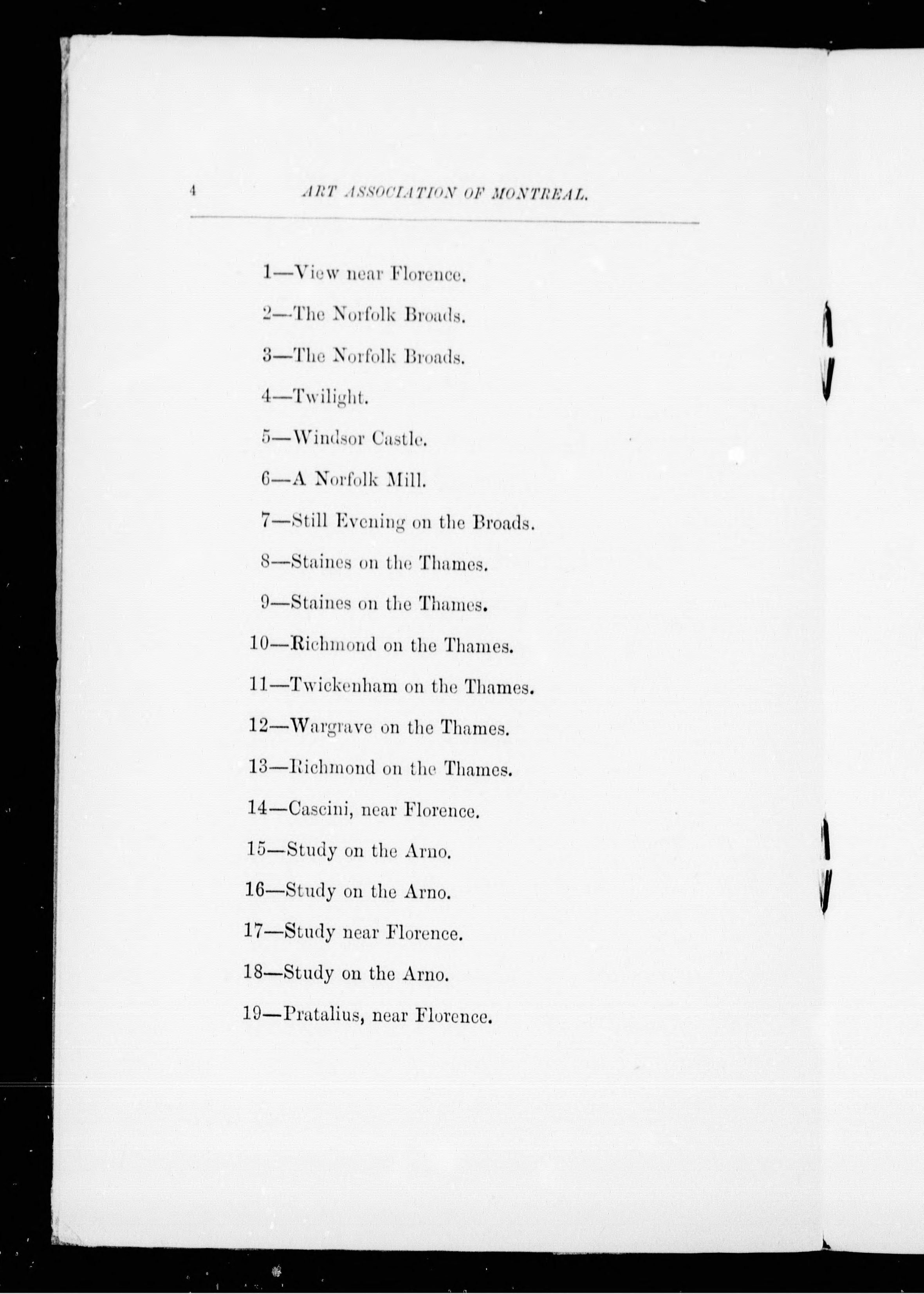 4 ART ASSOCIATION OF MONTREAL.

1—View near Florence.

2—The Norfolk Broads.

3—The Norfolk Broads.

4—Twilight.

5—Windsor Castle.

6—A Norfolk Mill.

7—Still Evening on the Broads.

8—Staines on the Thames.

9—Staines on the Thames.

10—Richmond on the Thames.

11—Twickenham on the Thames.

12—Wargrave on the Thames.

13—Richmond on the Thames.

14—Cascini, near Florence.

15—Study on the Arno.

16—Study on the Arno.

17—Study near Florence.

18—Study on the Arno.

19—Pratalius, near Florence.